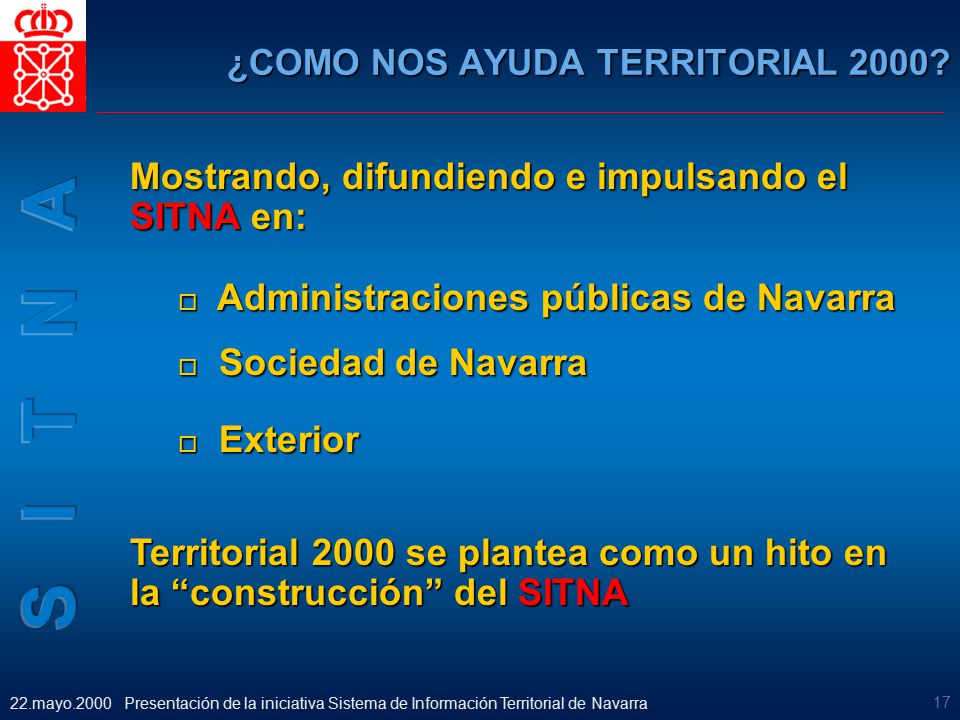 ¿COMO NOS AYUDA TERRITORIAL 2000?

SITNA

Mostrando, difundiendo e impulsando el SITNA en:

Administraciones públicas de Navarra

Sociedad de Navarra

Exterior

Territorial 2000 se plantea como un hito en la “construcción” del SITNA

22.mayo.2000 Presentación de la iniciativa Sistema de Información Territorial de Navarra

17